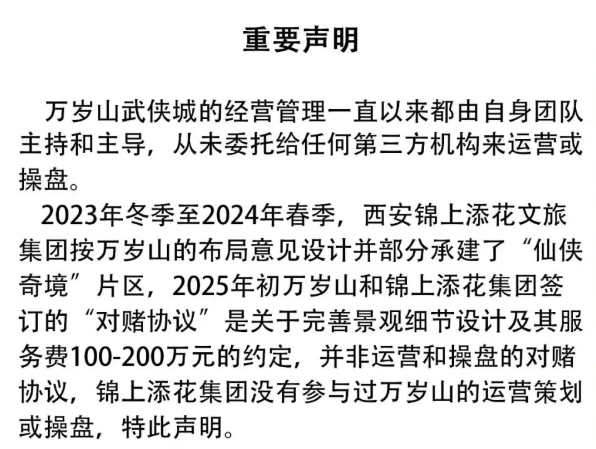 重要声明

万岁山武侠城的经营管理一直以来都由自身团队主持和主导，从未委托给任何第三方机构来运营或操盘。

2023年冬季至2024年春季，西安锦上添花文旅集团按万岁山的布局意见设计并部分承建了“仙侠奇境”片区，2025年初万岁山和锦上添花集团签订的“对赌协议”是关于完善景观细节设计及其服务费100-200万元的约定，并非运营和操盘的对赌协议，锦上添花集团没有参与过万岁山的运营策划或操盘，特此声明。